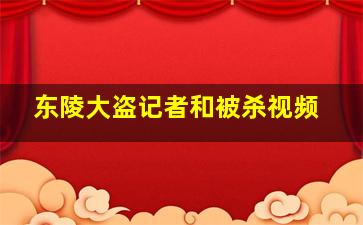 东陵大盗记者和被杀视频